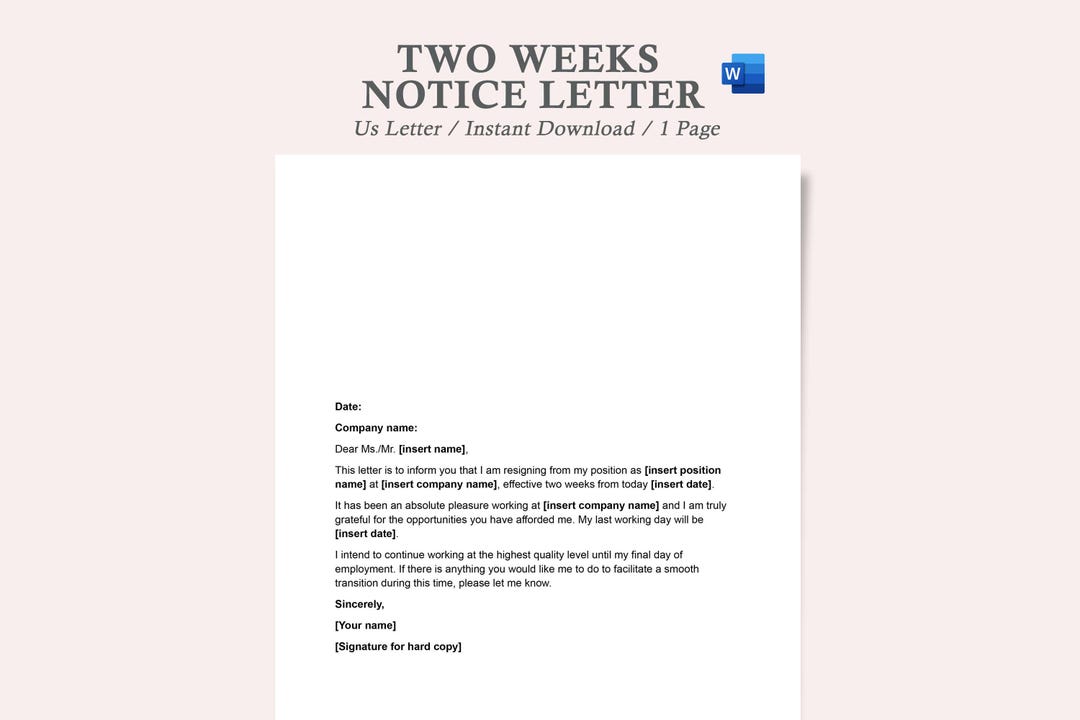 TWO WEEKS NOTICE LETTER

W

Us Letter / Instant Download / 1 Page

Date:

Company name:

Dear Ms./Mr. [insert name],

This letter is to inform you that I am resigning from my position as [insert position name] at [insert company name], effective two weeks from today [insert date].

It has been an absolute pleasure working at [insert company name] and I am truly grateful for the opportunities you have afforded me. My last working day will be [insert date].

I intend to continue working at the highest quality level until my final day of employment. If there is anything you would like me to do to facilitate a smooth transition during this time, please let me know.

Sincerely,

[Your name]

[Signature for hard copy]